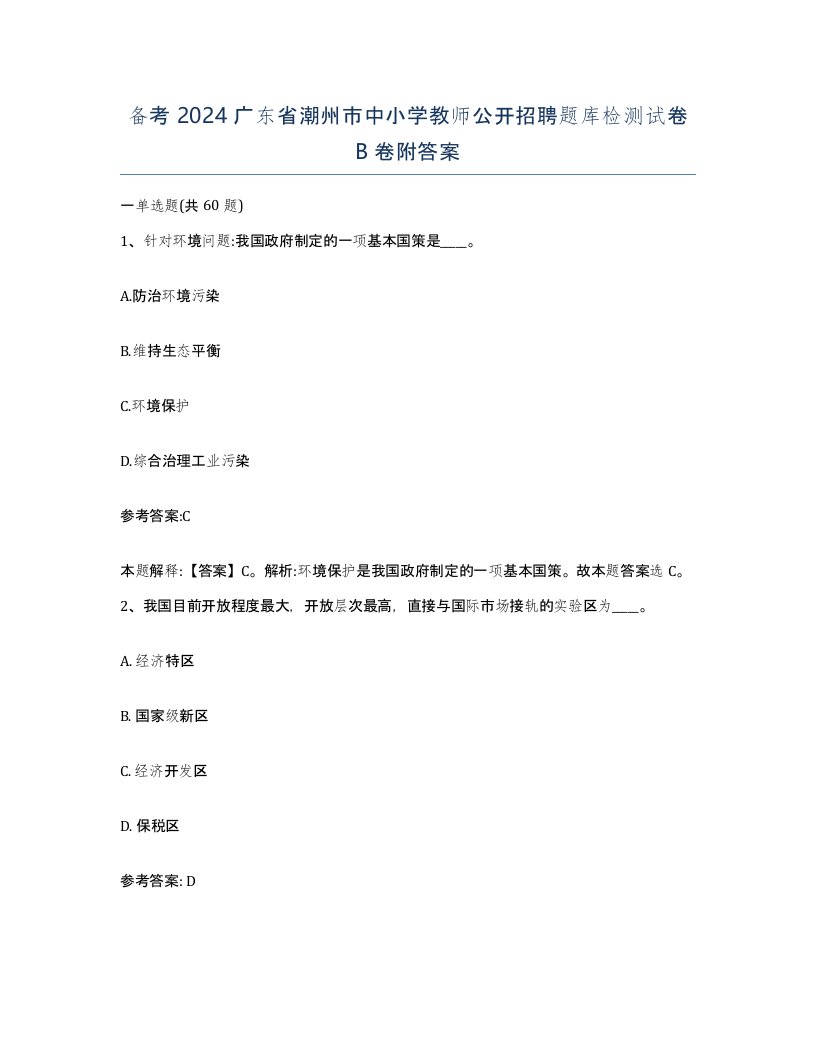 备考 2024 广东省潮州市中小学教师公开招聘题库检测试卷 B 卷附答案

一单选题(共 60 题)

1、针对环境问题:我国政府制定的一项基本国策是____。

A.防治环境污染

B.维持生态平衡

C.环境保护

D.综合治理工业污染

参考答案:C

本题解释:【答案】C。解析:环境保护是我国政府制定的一项基本国策。故本题答案选 C。

2、我国目前开放程度最大，开放层次最高，直接与国际市场接轨的实验区为____。

A. 经济特区

B. 国家级新区

C. 经济开发区

D. 保税区

参考答案: D